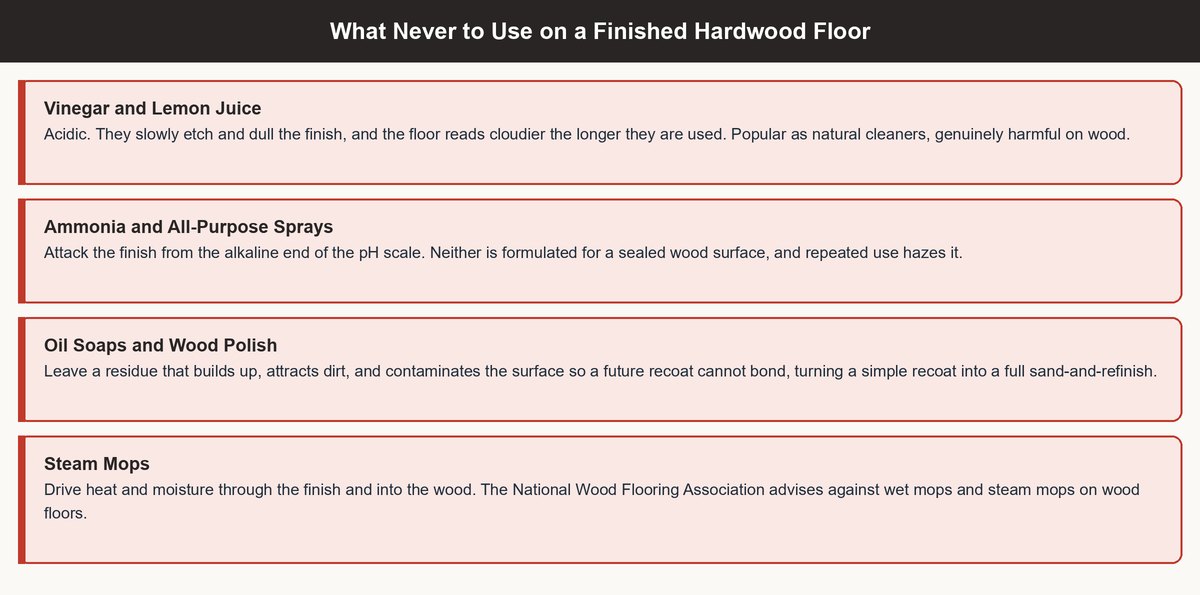 What Never to Use on a Finished Hardwood Floor

Vinegar and Lemon Juice
Acidic. They slowly etch and dull the finish, and the floor reads cloudier the longer they are used. Popular as natural cleaners, genuinely harmful on wood.

Ammonia and All-Purpose Sprays
Attack the finish from the alkaline end of the pH scale. Neither is formulated for a sealed wood surface, and repeated use hazes it.

Oil Soaps and Wood Polish
Leave a residue that builds up, attracts dirt, and contaminates the surface so a future recoat cannot bond, turning a simple recoat into a full sand-and-refinish.

Steam Mops
Drive heat and moisture through the finish and into the wood. The National Wood Flooring Association advises against wet mops and steam mops on wood floors.